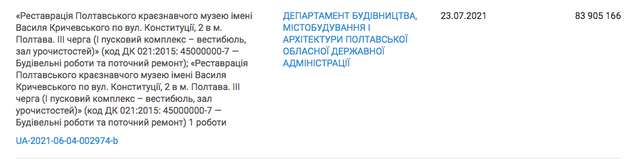 «Реставрація Полтавського краєзнавчого музею імені Василя Кричевського по вул. Конституції, 2 в м. Полтава. III черга (I пусковий комплекс – вестибюль, зал урочистостей)» (код ДК 021:2015: 45000000-7 — Будівельні роботи та поточний ремонт); «Реставрація Полтавського краєзнавчого музею імені Василя Кричевського по вул. Конституції, 2 в м. Полтава. III черга (I пусковий комплекс – вестибюль, зал урочистостей)» (код ДК 021:2015: 45000000-7 — Будівельні роботи та поточний ремонт) 1 роботи

UA-2021-06-04-002974-b

ДЕПАРТАМЕНТ БУДІВНИЦТВА, МІСТОБУДУВАННЯ І АРХІТЕКТУРИ ПОЛТАВСЬКОЇ ОБЛАСНОЇ ДЕРЖАВНОЇ АДМІНІСТРАЦІЇ

23.07.2021

83 905 166